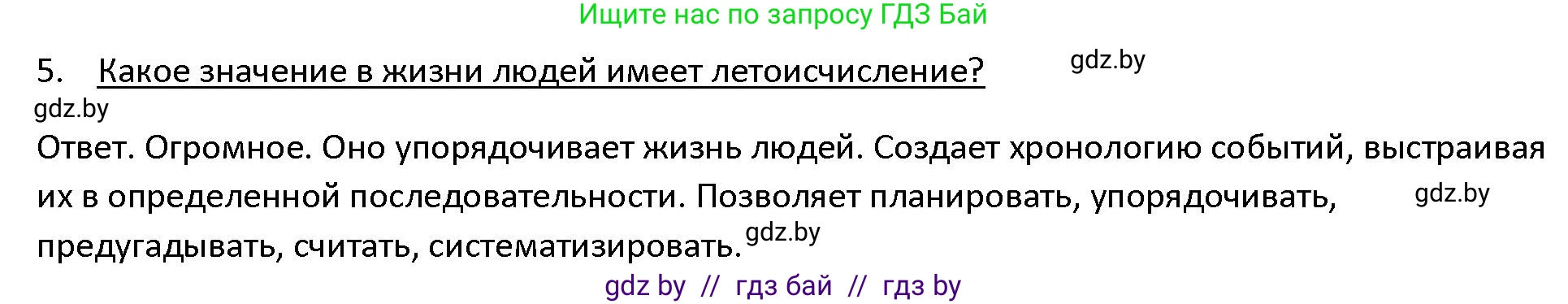 Ищите нас по запросу ГДЗ Бай

5. Какое значение в жизни людей имеет летоисчисление? gdz.by

gdz.by

Ответ. Огромное. Оно упорядочивает жизнь людей. Создает хронологию событий, выстраивая их в определенной последовательности. Позволяет планировать, упорядочивать, gdz.by предугадывать, считать, систематизировать. gdz.by

gdz by // гдз бай // гдз by